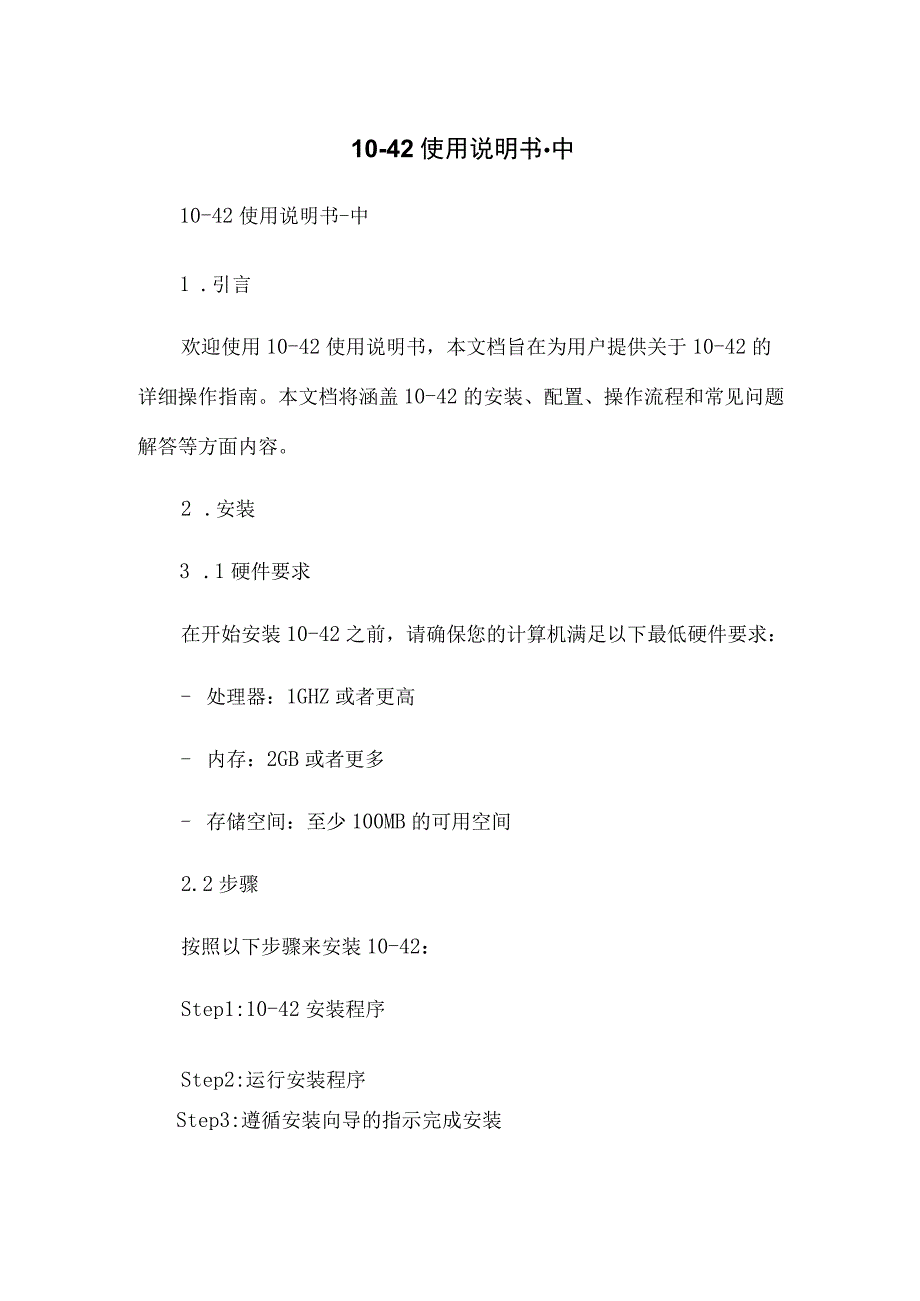 10-42使用说明书·中

10-42使用说明书-中

1．引言

欢迎使用10-42使用说明书，本文档旨在为用户提供关于10-42的详细操作指南。本文档将涵盖10-42的安装、配置、操作流程和常见问题解答等方面内容。

2．安装

3．1硬件要求

在开始安装10-42之前，请确保您的计算机满足以下最低硬件要求：

- 处理器：1GHZ或者更高

- 内存：2GB或者更多

- 存储空间：至少100MB的可用空间

2.2步骤

按照以下步骤来安装10-42：

Step1:10-42安装程序

Step2:运行安装程序

Step3:遵循安装向导的指示完成安装